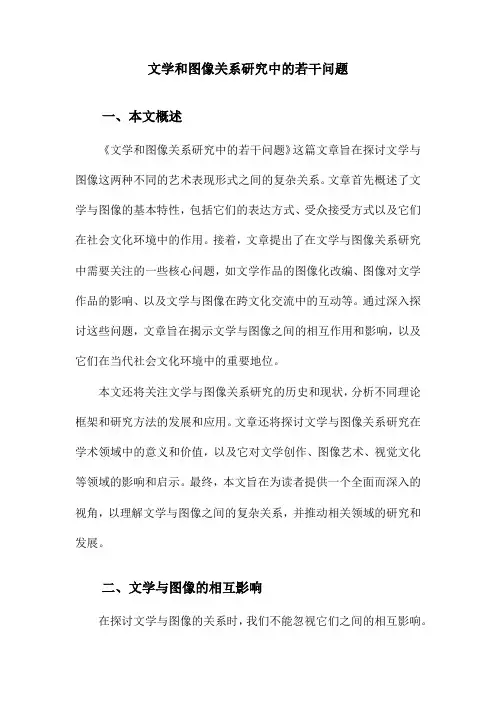 文学和图像关系研究中的若干问题

一、本文概述

《文学和图像关系研究中的若干问题》这篇文章旨在探讨文学与图像这两种不同的艺术表现形式之间的复杂关系。文章首先概述了文学与图像的基本特性，包括它们的表达方式、受众接受方式以及它们在社会文化环境中的作用。接着，文章提出了在文学与图像关系研究中需要关注的一些核心问题，如文学作品的图像化改编、图像对文学作品的影响、以及文学与图像在跨文化交流中的互动等。通过深入探讨这些问题，文章旨在揭示文学与图像之间的相互作用和影响，以及它们在当代社会文化环境中的重要地位。

本文还将关注文学与图像关系研究的历史和现状，分析不同理论框架和研究方法的发展和应用。文章还将探讨文学与图像关系研究在学术领域中的意义和价值，以及它对文学创作、图像艺术、视觉文化等领域的影响和启示。最终，本文旨在为读者提供一个全面而深入的视角，以理解文学与图像之间的复杂关系，并推动相关领域的研究和发展。

二、文学与图像的相互影响

在探讨文学与图像的关系时，我们不能忽视它们之间的相互影响。